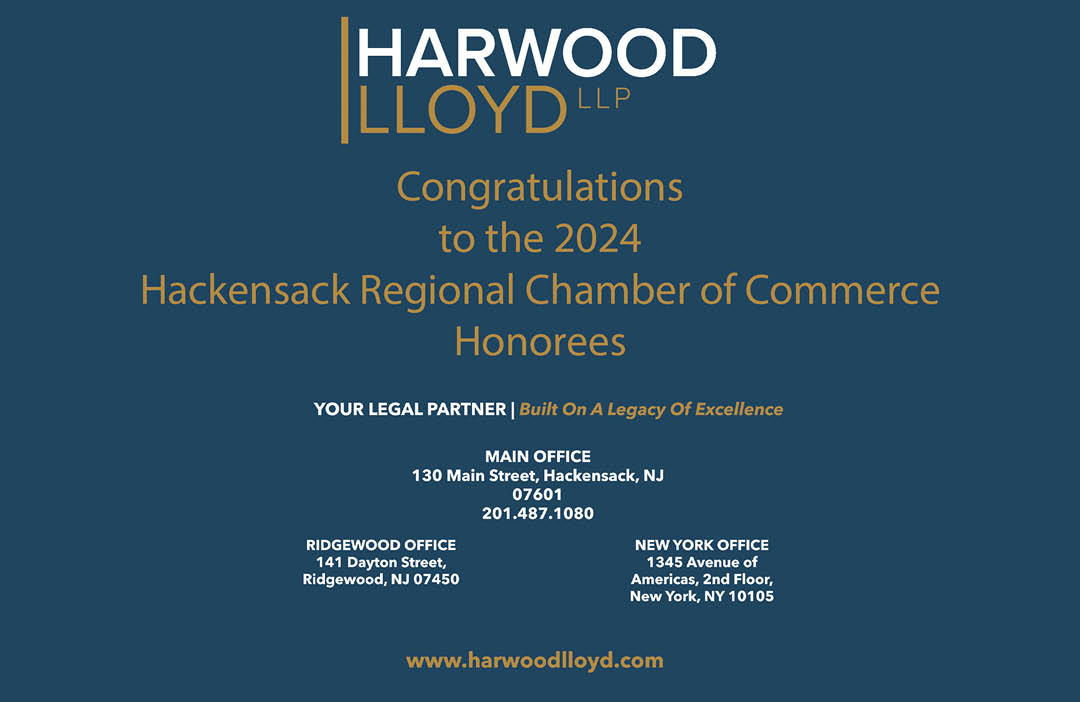 HARWOOD
LLOYD LLP

Congratulations
to the 2024
Hackensack Regional Chamber of Commerce
Honorees

YOUR LEGAL PARTNER | Built On A Legacy Of Excellence

MAIN OFFICE
130 Main Street, Hackensack, NJ
07601
201.487.1080

RIDGEWOOD OFFICE
141 Dayton Street,
Ridgewood, NJ 07450

NEW YORK OFFICE
1345 Avenue of
Americas, 2nd Floor,
New York, NY 10105

www.harwoodlloyd.com